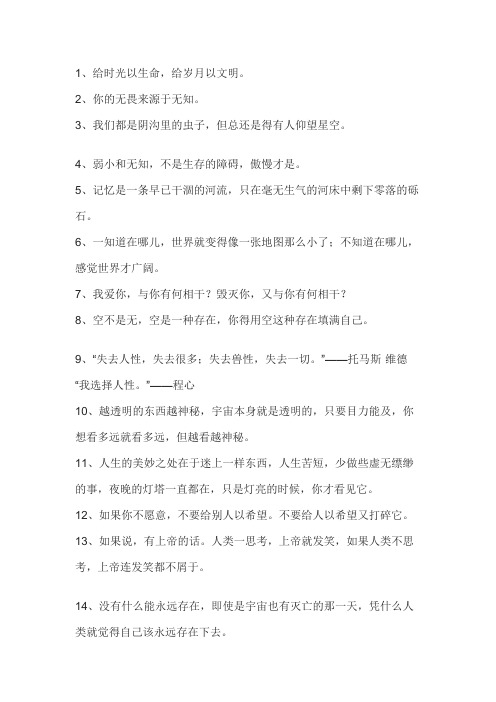 1、给时光以生命，给岁月以文明。

2、你的无畏来源于无知。

3、我们都是阴沟里的虫子，但总还是得有人仰望星空。

4、弱小和无知，不是生存的障碍，傲慢才是。

5、记忆是一条早已干涸的河流，只在毫无生气的河床中剩下零落的砾石。

6、一知道在哪儿，世界就变得像一张地图那么小了；不知道在哪儿，感觉世界才广阔。

7、我爱你，与你有何相干？毁灭你，又与你有何相干？

8、空不是无，空是一种存在，你得用空这种存在填满自己。

9、"失去人性，失去很多；失去兽性，失去一切。"——托马斯 维德
"我选择人性。"——程心

10、越透明的东西越神秘，宇宙本身就是透明的，只要目力能及，你想看多远就看多远，但越看越神秘。

11、人生的美妙之处在于迷上一样东西，人生苦短，少做些虚无缥缈的事，夜晚的灯塔一直都在，只是灯亮的时候，你才看见它。

12、如果你不愿意，不要给别人以希望。不要给人以希望又打碎它。

13、如果说，有上帝的话。人类一思考，上帝就发笑，如果人类不思考，上帝连发笑都不屑于。

14、没有什么能永远存在，即使是宇宙也有灭亡的那一天，凭什么人类就觉得自己该永远存在下去。